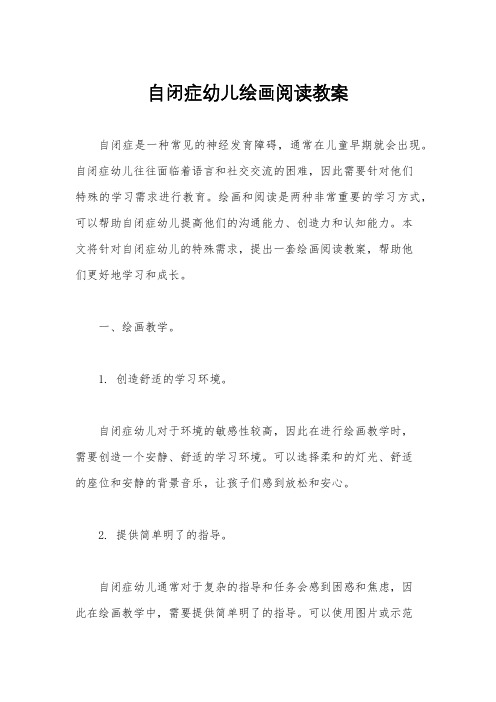 自闭症幼儿绘画阅读教案

自闭症是一种常见的神经发育障碍，通常在儿童早期就会出现。自闭症幼儿往往面临着语言和社交交流的困难，因此需要针对他们特殊的学习需求进行教育。绘画和阅读是两种非常重要的学习方式，可以帮助自闭症幼儿提高他们的沟通能力、创造力和认知能力。本文将针对自闭症幼儿的特殊需求，提出一套绘画阅读教案，帮助他们更好地学习和成长。

一、绘画教学。

1. 创造舒适的学习环境。

自闭症幼儿对于环境的敏感性较高，因此在进行绘画教学时，需要创造一个安静、舒适的学习环境。可以选择柔和的灯光、舒适的座位和安静的背景音乐，让孩子们感到放松和安心。

2. 提供简单明了的指导。

自闭症幼儿通常对于复杂的指导和任务会感到困惑和焦虑，因此在绘画教学中，需要提供简单明了的指导。可以使用图片或示范